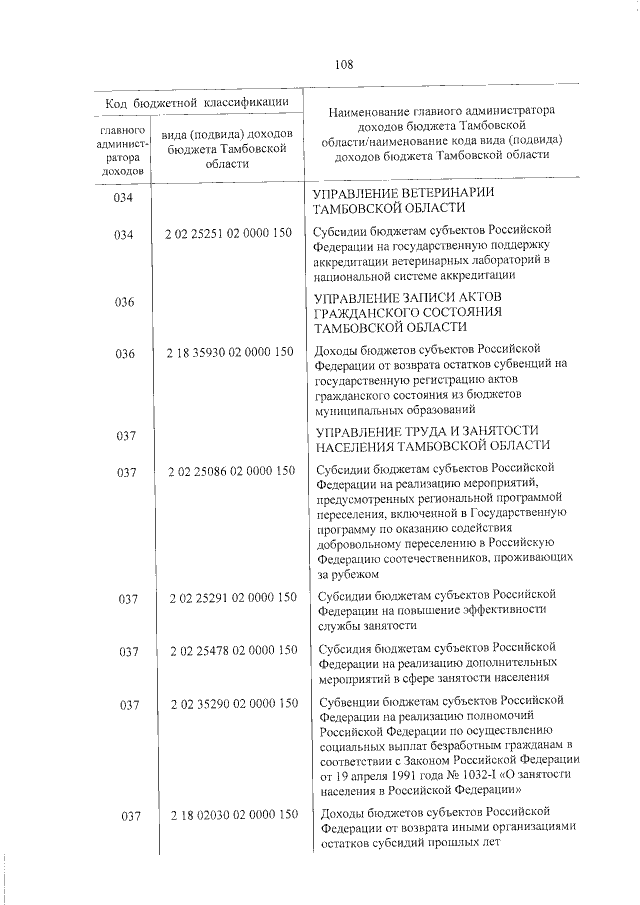 108

| Код бюджетной классификации | | Наименование главного администратора доходов бюджета Тамбовской области/наименование кода вида (подвида) доходов бюджета Тамбовской области |
|---|---|---|
| главного администратора доходов | вида (подвида) доходов бюджета Тамбовской области | |
| 034 | | УПРАВЛЕНИЕ ВЕТЕРИНАРИИ ТАМБОВСКОЙ ОБЛАСТИ |
| 034 | 2 02 25251 02 0000 150 | Субсидии бюджетам субъектов Российской Федерации на государственную поддержку аккредитации ветеринарных лабораторий в национальной системе аккредитации |
| 036 | | УПРАВЛЕНИЕ ЗАПИСИ АКТОВ ГРАЖДАНСКОГО СОСТОЯНИЯ ТАМБОВСКОЙ ОБЛАСТИ |
| 036 | 2 18 35930 02 0000 150 | Доходы бюджетов субъектов Российской Федерации от возврата остатков субвенций на государственную регистрацию актов гражданского состояния из бюджетов муниципальных образований |
| 037 | | УПРАВЛЕНИЕ ТРУДА И ЗАНЯТОСТИ НАСЕЛЕНИЯ ТАМБОВСКОЙ ОБЛАСТИ |
| 037 | 2 02 25086 02 0000 150 | Субсидии бюджетам субъектов Российской Федерации на реализацию мероприятий, предусмотренных региональной программой переселения, включенной в Государственную программу по оказанию содействия добровольному переселению в Российскую Федерацию соотечественников, проживающих за рубежом |
| 037 | 2 02 25291 02 0000 150 | Субсидии бюджетам субъектов Российской Федерации на повышение эффективности службы занятости |
| 037 | 2 02 25478 02 0000 150 | Субсидия бюджетам субъектов Российской Федерации на реализацию дополнительных мероприятий в сфере занятости населения |
| 037 | 2 02 35290 02 0000 150 | Субвенции бюджетам субъектов Российской Федерации на реализацию полномочий Российской Федерации по осуществлению социальных выплат безработным гражданам в соответствии с Законом Российской Федерации от 19 апреля 1991 года № 1032-I «О занятости населения в Российской Федерации» |
| 037 | 2 18 02030 02 0000 150 | Доходы бюджетов субъектов Российской Федерации от возврата иными организациями остатков субсидий прошлых лет |